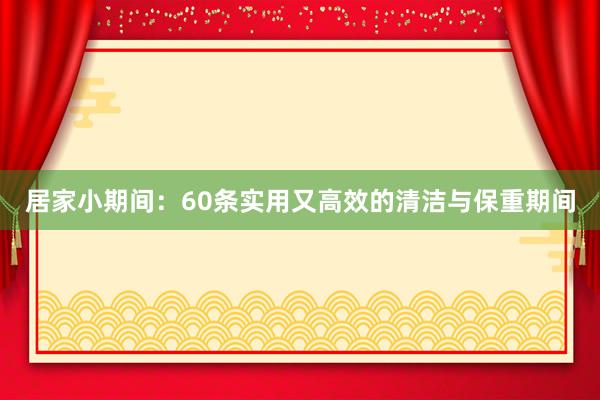 居家小期间：60条实用又高效的清洁与保重期间